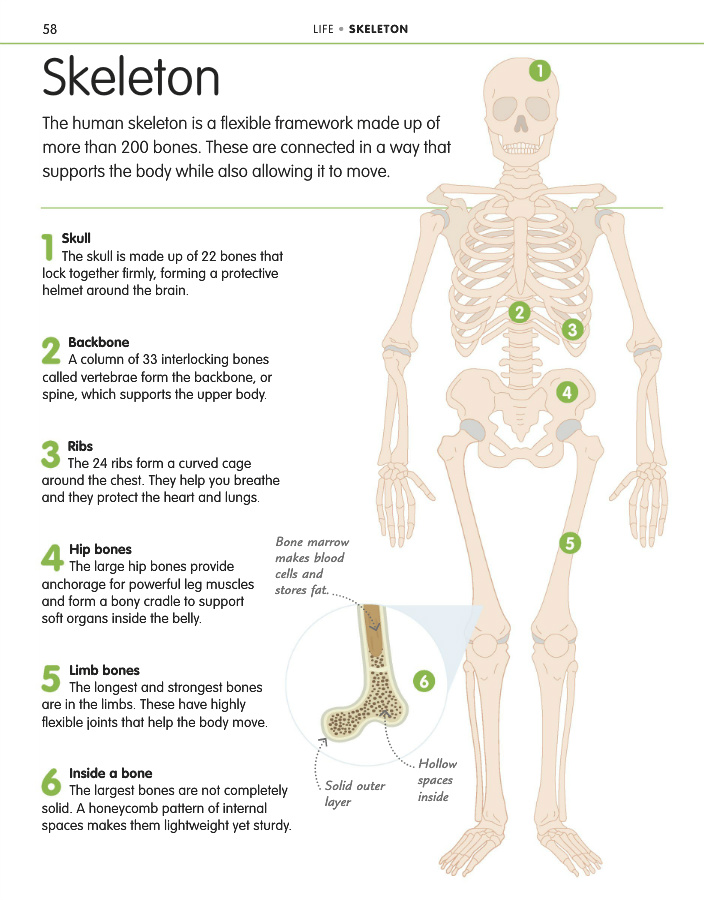 58

LIFE • SKELETON

Skeleton

The human skeleton is a flexible framework made up of more than 200 bones. These are connected in a way that supports the body while also allowing it to move.

1 Skull
The skull is made up of 22 bones that lock together firmly, forming a protective helmet around the brain.

2 Backbone
A column of 33 interlocking bones called vertebrae form the backbone, or spine, which supports the upper body.

3 Ribs
The 24 ribs form a curved cage around the chest. They help you breathe and they protect the heart and lungs.

4 Hip bones
The large hip bones provide anchorage for powerful leg muscles and form a bony cradle to support soft organs inside the belly.

5 Limb bones
The longest and strongest bones are in the limbs. These have highly flexible joints that help the body move.

6 Inside a bone
The largest bones are not completely solid. A honeycomb pattern of internal spaces makes them lightweight yet sturdy.

Bone marrow makes blood cells and stores fat.

Solid outer layer

Hollow spaces inside

1

2

3

4

5

6